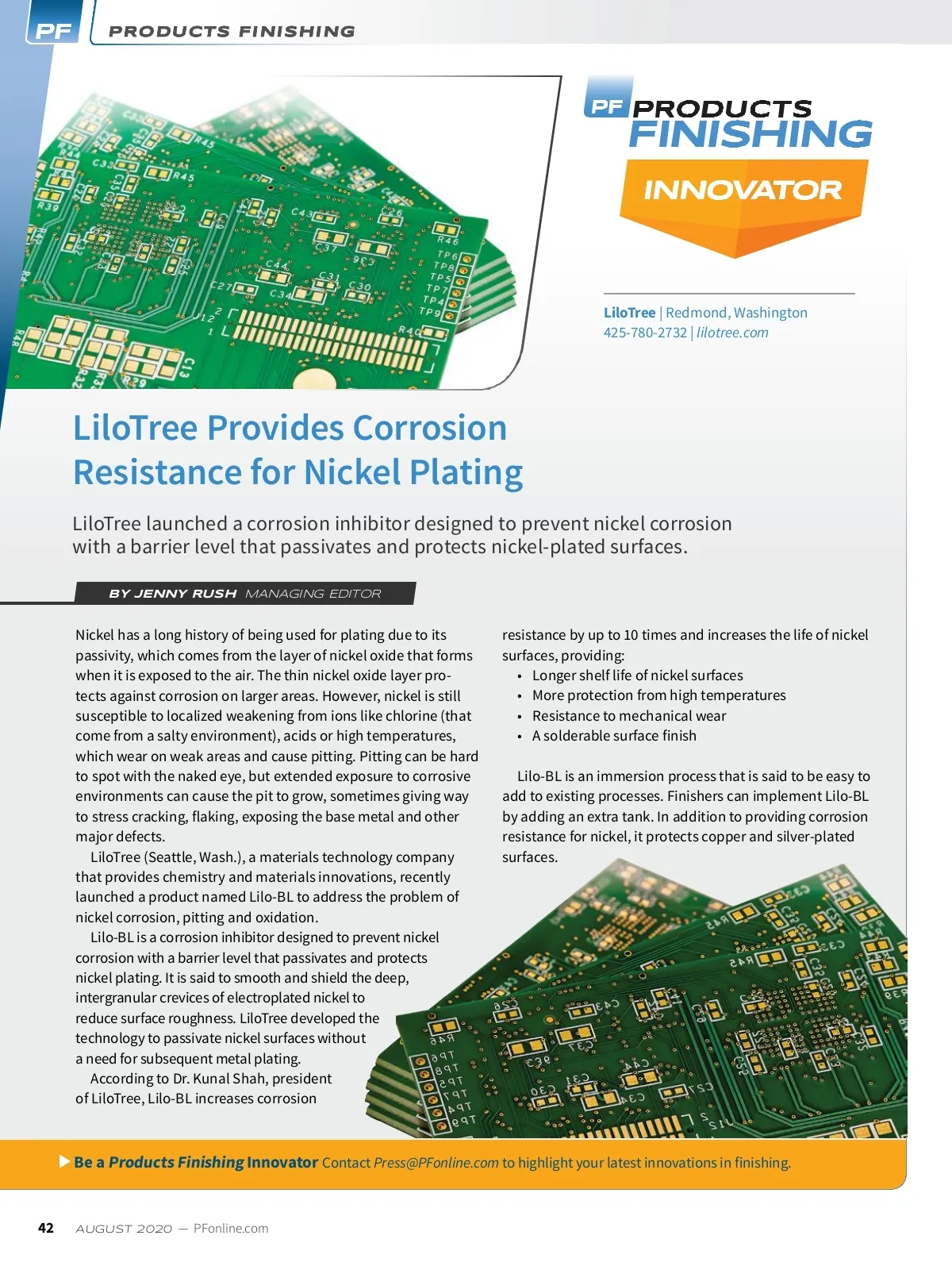 PF PRODUCTS FINISHING

PF PRODUCTS FINISHING
INNOVATOR

LiloTree | Redmond, Washington
425-780-2732 | lilotree.com

LiloTree Provides Corrosion Resistance for Nickel Plating

LiloTree launched a corrosion inhibitor designed to prevent nickel corrosion with a barrier level that passivates and protects nickel-plated surfaces.

BY JENNY RUSH MANAGING EDITOR

Nickel has a long history of being used for plating due to its passivity, which comes from the layer of nickel oxide that forms when it is exposed to the air. The thin nickel oxide layer protects against corrosion on larger areas. However, nickel is still susceptible to localized weakening from ions like chlorine (that come from a salty environment), acids or high temperatures, which wear on weak areas and cause pitting. Pitting can be hard to spot with the naked eye, but extended exposure to corrosive environments can cause the pit to grow, sometimes giving way to stress cracking, flaking, exposing the base metal and other major defects.

LiloTree (Seattle, Wash.), a materials technology company that provides chemistry and materials innovations, recently launched a product named Lilo-BL to address the problem of nickel corrosion, pitting and oxidation.

Lilo-BL is a corrosion inhibitor designed to prevent nickel corrosion with a barrier level that passivates and protects nickel plating. It is said to smooth and shield the deep, intergranular crevices of electroplated nickel to reduce surface roughness. LiloTree developed the technology to passivate nickel surfaces without a need for subsequent metal plating.

According to Dr. Kunal Shah, president of LiloTree, Lilo-BL increases corrosion resistance by up to 10 times and increases the life of nickel surfaces, providing:
• Longer shelf life of nickel surfaces
• More protection from high temperatures
• Resistance to mechanical wear
• A solderable surface finish

Lilo-BL is an immersion process that is said to be easy to add to existing processes. Finishers can implement Lilo-BL by adding an extra tank. In addition to providing corrosion resistance for nickel, it protects copper and silver-plated surfaces.

Be a Products Finishing Innovator Contact Press@PFonline.com to highlight your latest innovations in finishing.

42 AUGUST 2020 — PFonline.com